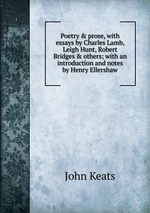 Poetry & prose, with essays by Charles Lamb, Leigh Hunt, Robert Bridges & others; with an introduction and notes by Henry Ellershaw

John Keats